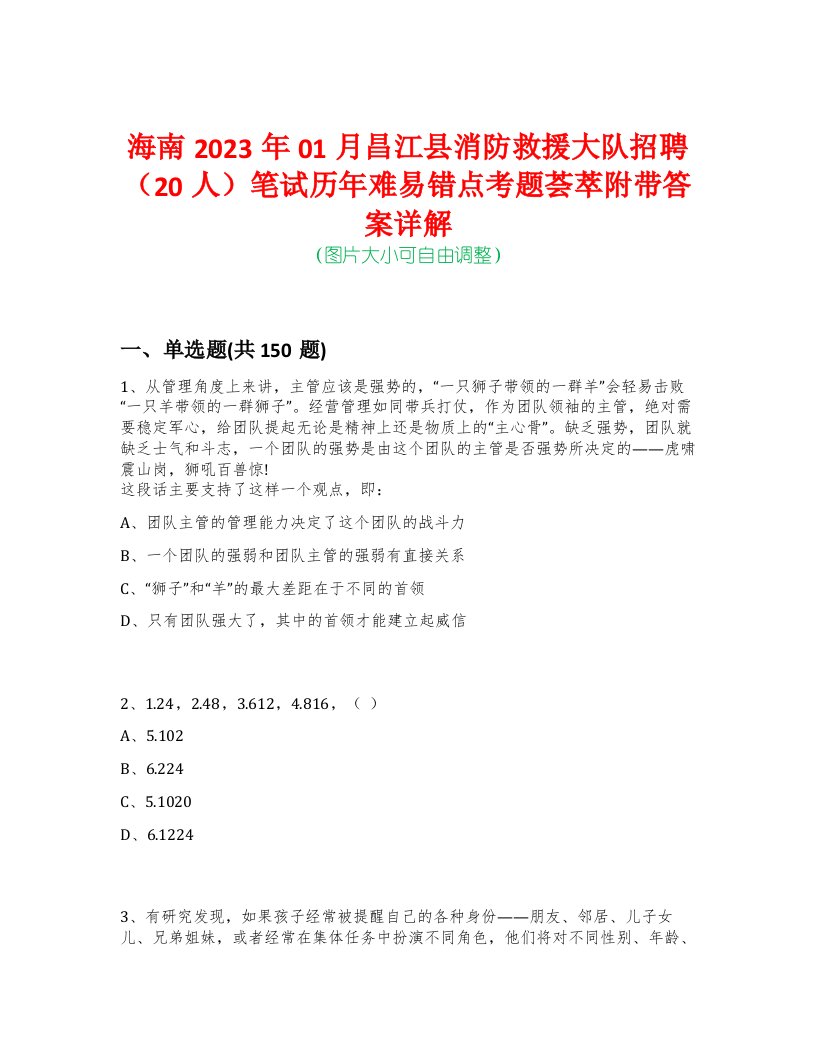 海南 2023 年 01 月昌江县消防救援大队招聘（20 人）笔试历年难易错点考题荟萃附带答案详解
(图片大小可自由调整)

一、单选题(共 150 题)

1、从管理角度上来讲，主管应该是强势的，“一只狮子带领的一群羊”会轻易击败“一只羊带领的一群狮子”。经营管理如同带兵打仗，作为团队领袖的主管，绝对需要稳定军心，给团队提起无论是精神上还是物质上的“主心骨”。缺乏强势，团队就缺乏士气和斗志，一个团队的强势是由这个团队的主管是否强势所决定的——虎啸震山岗，狮吼百兽惊!
这段话主要支持了这样一个观点，即：

A、团队主管的管理能力决定了这个团队的战斗力

B、一个团队的强弱和团队主管的强弱有直接关系

C、“狮子”和“羊”的最大差距在于不同的首领

D、只有团队强大了，其中的首领才能建立起威信

2、1.24，2.48，3.612，4.816，（ ）

A、5.102

B、6.224

C、5.1020

D、6.1224

3、有研究发现，如果孩子经常被提醒自己的各种身份——朋友、邻居、儿子女儿、兄弟姐妹，或者经常在集体任务中扮演不同角色，他们将对不同性别、年龄、